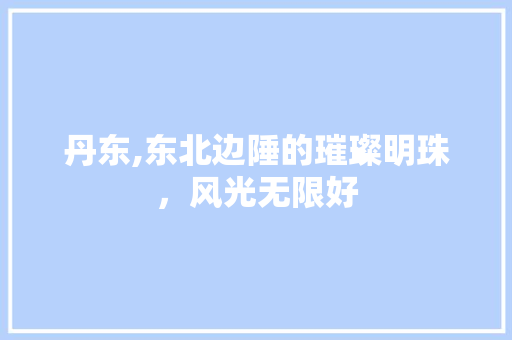 丹东,东北边陲的璀璨明珠，风光无限好